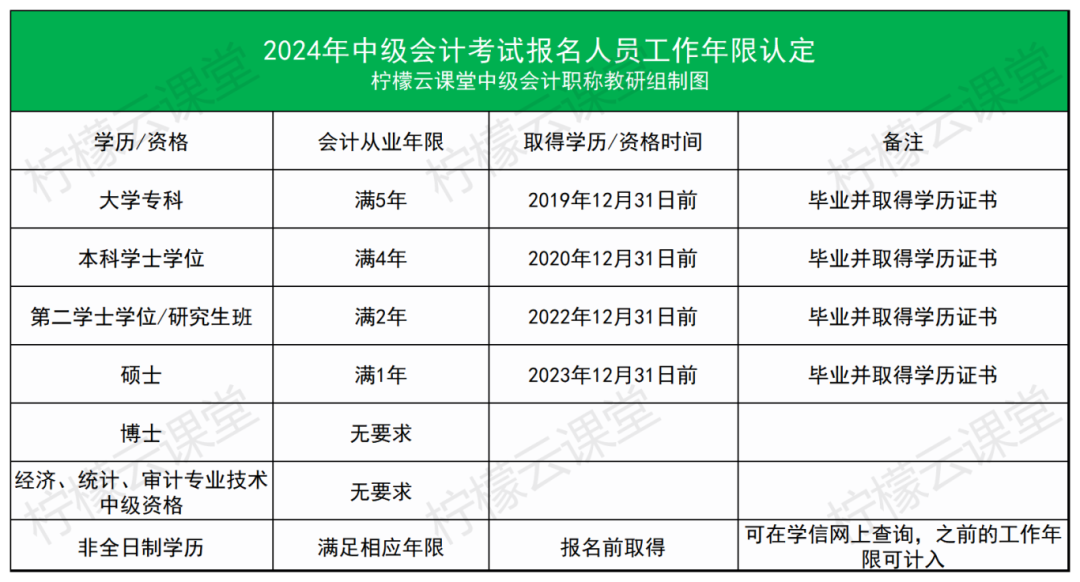 2024年中级会计考试报名人员工作年限认定
柠檬云课堂中级会计职称教研组制图

| 学历/资格 | 会计从业年限 | 取得学历/资格时间 | 备注 |
|---|---|---|---|
| 大学专科 | 满5年 | 2019年12月31日前 | 毕业并取得学历证书 |
| 本科学士学位 | 满4年 | 2020年12月31日前 | 毕业并取得学历证书 |
| 第二学士学位/研究生班 | 满2年 | 2022年12月31日前 | 毕业并取得学历证书 |
| 硕士 | 满1年 | 2023年12月31日前 | 毕业并取得学历证书 |
| 博士 | 无要求 | | |
| 经济、统计、审计专业技术中级资格 | 无要求 | | |
| 非全日制学历 | 满足相应年限 | 报名前取得 | 可在学信网上查询，之前的工作年限可计入 |

柠檬云课堂 柠檬云课堂 柠檬云课堂 柠檬云课堂 柠檬云课堂 柠檬云课堂